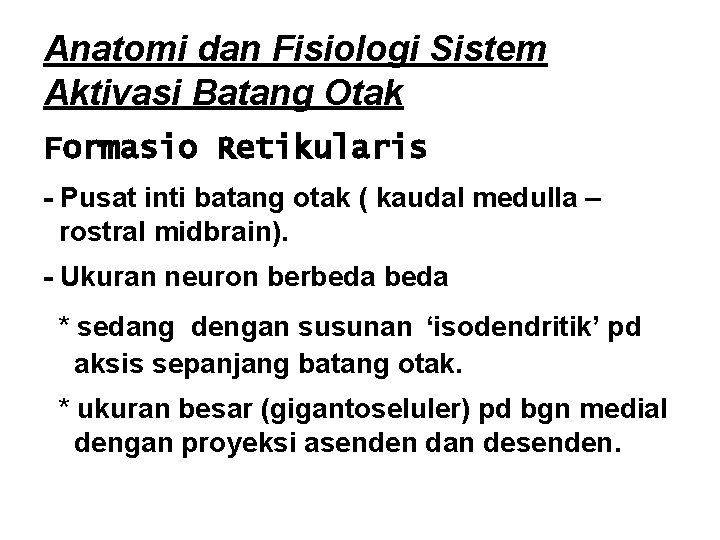 Anatomi dan Fisiologi Sistem Aktivasi Batang Otak

Formasio Retikularis

- Pusat inti batang otak ( kaudal medulla – rostral midbrain).

- Ukuran neuron berbeda beda

* sedang dengan susunan ‘isodendritik’ pd aksis sepanjang batang otak.

* ukuran besar (gigantoseluler) pd bgn medial dengan proyeksi asenden dan desenden.